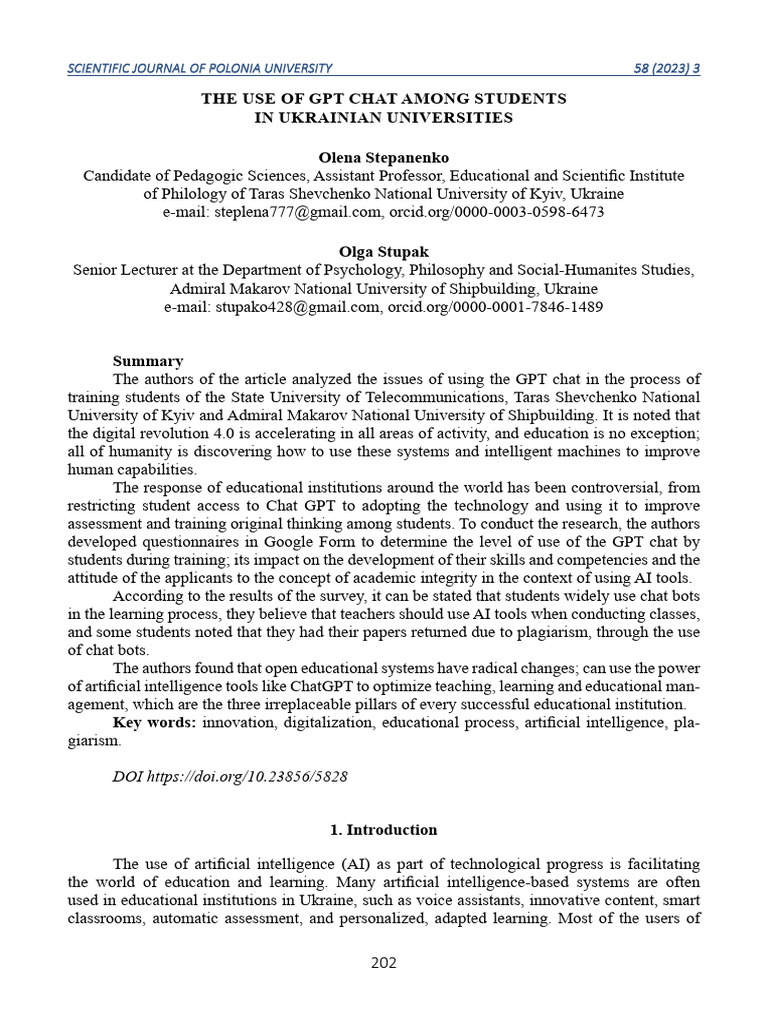 SCIENTIFIC JOURNAL OF POLONIA UNIVERSITY 58 (2023) 3

THE USE OF GPT CHAT AMONG STUDENTS IN UKRAINIAN UNIVERSITIES

Olena Stepanenko
Candidate of Pedagogic Sciences, Assistant Professor, Educational and Scientific Institute of Philology of Taras Shevchenko National University of Kyiv, Ukraine
e-mail: steplena777@gmail.com, orcid.org/0000-0003-0598-6473

Olga Stupak
Senior Lecturer at the Department of Psychology, Philosophy and Social-Humanites Studies, Admiral Makarov National University of Shipbuilding, Ukraine
e-mail: stupako428@gmail.com, orcid.org/0000-0001-7846-1489

Summary
The authors of the article analyzed the issues of using the GPT chat in the process of training students of the State University of Telecommunications, Taras Shevchenko National University of Kyiv and Admiral Makarov National University of Shipbuilding. It is noted that the digital revolution 4.0 is accelerating in all areas of activity, and education is no exception; all of humanity is discovering how to use these systems and intelligent machines to improve human capabilities.

The response of educational institutions around the world has been controversial, from restricting student access to Chat GPT to adopting the technology and using it to improve assessment and training original thinking among students. To conduct the research, the authors developed questionnaires in Google Form to determine the level of use of the GPT chat by students during training; its impact on the development of their skills and competencies and the attitude of the applicants to the concept of academic integrity in the context of using AI tools.

According to the results of the survey, it can be stated that students widely use chat bots in the learning process, they believe that teachers should use AI tools when conducting classes, and some students noted that they had their papers returned due to plagiarism, through the use of chat bots.

The authors found that open educational systems have radical changes; can use the power of artificial intelligence tools like ChatGPT to optimize teaching, learning and educational management, which are the three irreplaceable pillars of every successful educational institution.

Key words: innovation, digitalization, educational process, artificial intelligence, plagiarism.

DOI https://doi.org/10.23856/5828

1. Introduction

The use of artificial intelligence (AI) as part of technological progress is facilitating the world of education and learning. Many artificial intelligence-based systems are often used in educational institutions in Ukraine, such as voice assistants, innovative content, smart classrooms, automatic assessment, and personalized, adapted learning. Most of the users of

202